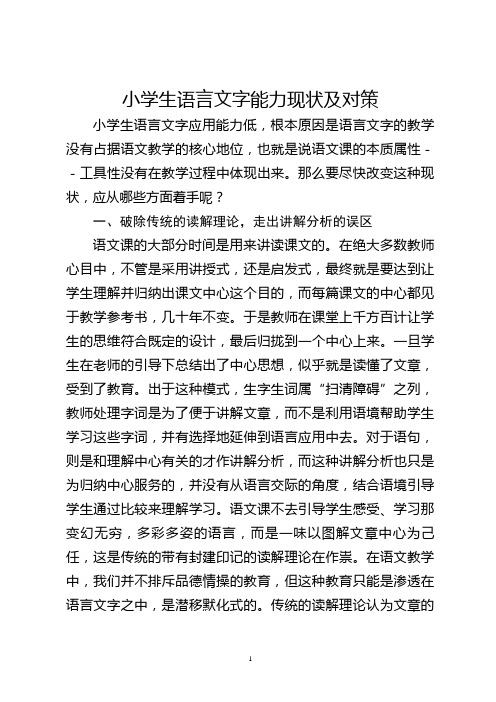 小学生语言文字能力现状及对策

小学生语言文字应用能力低，根本原因是语言文字的教学没有占据语文教学的核心地位，也就是说语文课的本质属性--工具性没有在教学过程中体现出来。那么要尽快改变这种现状，应从哪些方面着手呢？

一、破除传统的读解理论，走出讲解分析的误区

语文课的大部分时间是用来讲读课文的。在绝大多数教师心目中，不管是采用讲授式，还是启发式，最终就是要达到让学生理解并归纳出课文中心这个目的，而每篇课文的中心都见于教学参考书，几十年不变。于是教师在课堂上千方百计让学生的思维符合既定的设计，最后归拢到一个中心上来。一旦学生在老师的引导下总结出了中心思想，似乎就是读懂了文章，受到了教育。出于这种模式，生字生词属“扫清障碍”之列，教师处理字词是为了便于讲解文章，而不是利用语境帮助学生学习这些字词，并有选择地延伸到语言应用中去。对于语句，则是和理解中心有关的才作讲解分析，而这种讲解分析也只是为归纳中心服务的，并没有从语言交际的角度，结合语境引导学生通过比较来理解学习。语文课不去引导学生感受、学习那变幻无穷，多彩多姿的语言，而是一味以图解文章中心为己任，这是传统的带有封建印记的读解理论在作祟。在语文教学中，我们并不排斥品德情操的教育，但这种教育只能是渗透在语言文字之中，是潜移默化式的。传统的读解理论认为文章的

1